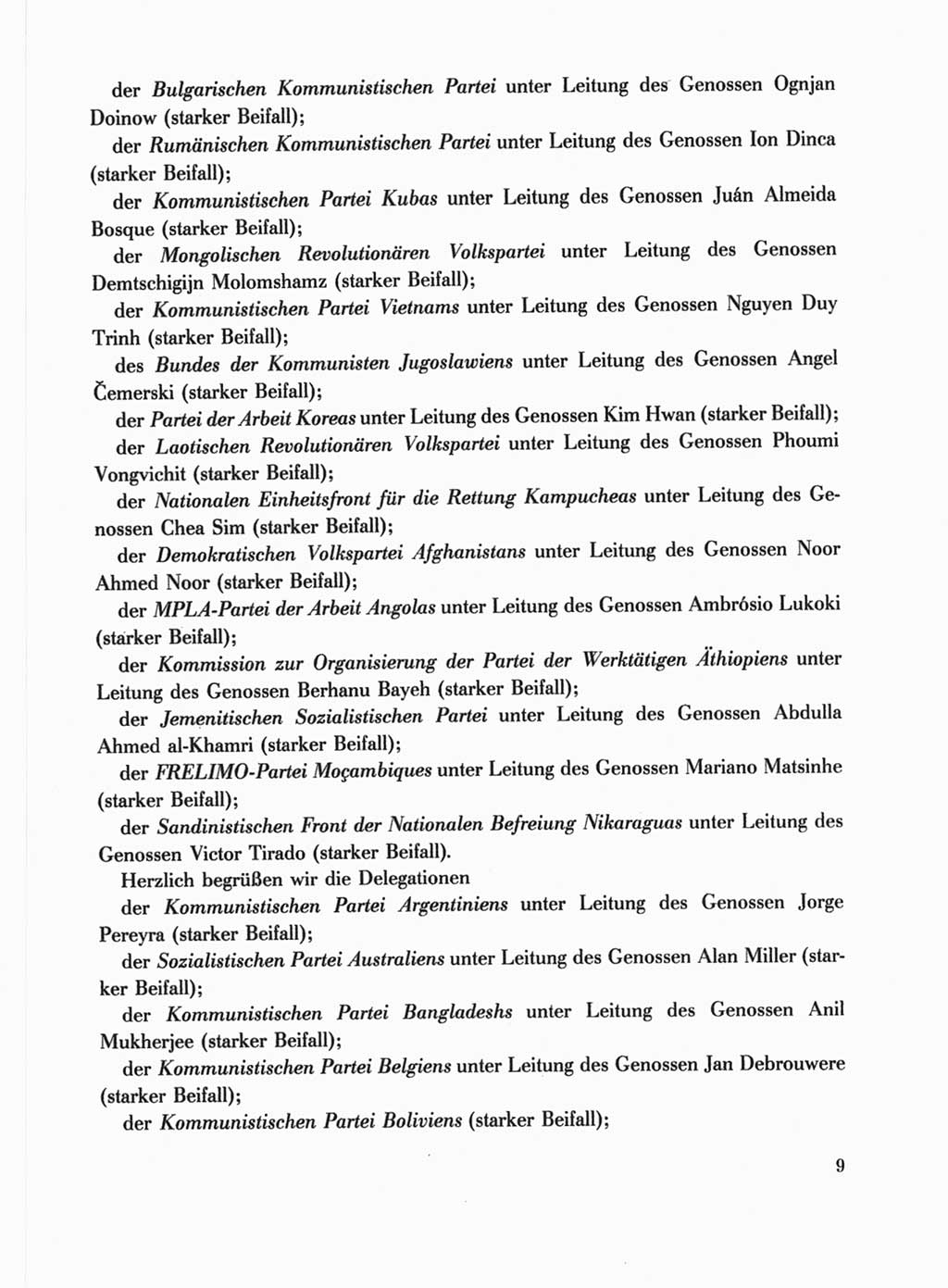 der Bulgarischen Kommunistischen Partei unter Leitung des Genossen Ognjan Doinow (starker Beifall);

der Rumänischen Kommunistischen Partei unter Leitung des Genossen Ion Dinca (starker Beifall);

der Kommunistischen Partei Kubas unter Leitung des Genossen Juán Almeida Bosque (starker Beifall);

der Mongolischen Revolutionären Volkspartei unter Leitung des Genossen Demtschigijn Molomshamz (starker Beifall);

der Kommunistischen Partei Vietnams unter Leitung des Genossen Nguyen Duy Trinh (starker Beifall);

des Bundes der Kommunisten Jugoslawiens unter Leitung des Genossen Angel Čemerski (starker Beifall);

der Partei der Arbeit Koreas unter Leitung des Genossen Kim Hwan (starker Beifall);

der Laotischen Revolutionären Volkspartei unter Leitung des Genossen Phoumi Vongvichit (starker Beifall);

der Nationalen Einheitsfront für die Rettung Kampucheas unter Leitung des Genossen Chea Sim (starker Beifall);

der Demokratischen Volkspartei Afghanistans unter Leitung des Genossen Noor Ahmed Noor (starker Beifall);

der MPLA-Partei der Arbeit Angolas unter Leitung des Genossen Ambrósio Lukoki (starker Beifall);

der Kommission zur Organisierung der Partei der Werktätigen Äthiopiens unter Leitung des Genossen Berhanu Bayeh (starker Beifall);

der Jemenitischen Sozialistischen Partei unter Leitung des Genossen Abdulla Ahmed al-Khamri (starker Beifall);

der FRELIMO-Partei Moçambiques unter Leitung des Genossen Mariano Matsinhe (starker Beifall);

der Sandinistischen Front der Nationalen Befreiung Nikaraguas unter Leitung des Genossen Victor Tirado (starker Beifall).

Herzlich begrüßen wir die Delegationen

der Kommunistischen Partei Argentiniens unter Leitung des Genossen Jorge Pereyra (starker Beifall);

der Sozialistischen Partei Australiens unter Leitung des Genossen Alan Miller (starker Beifall);

der Kommunistischen Partei Bangladeshs unter Leitung des Genossen Anil Mukherjee (starker Beifall);

der Kommunistischen Partei Belgiens unter Leitung des Genossen Jan Debrouwere (starker Beifall);

der Kommunistischen Partei Boliviens (starker Beifall);

9